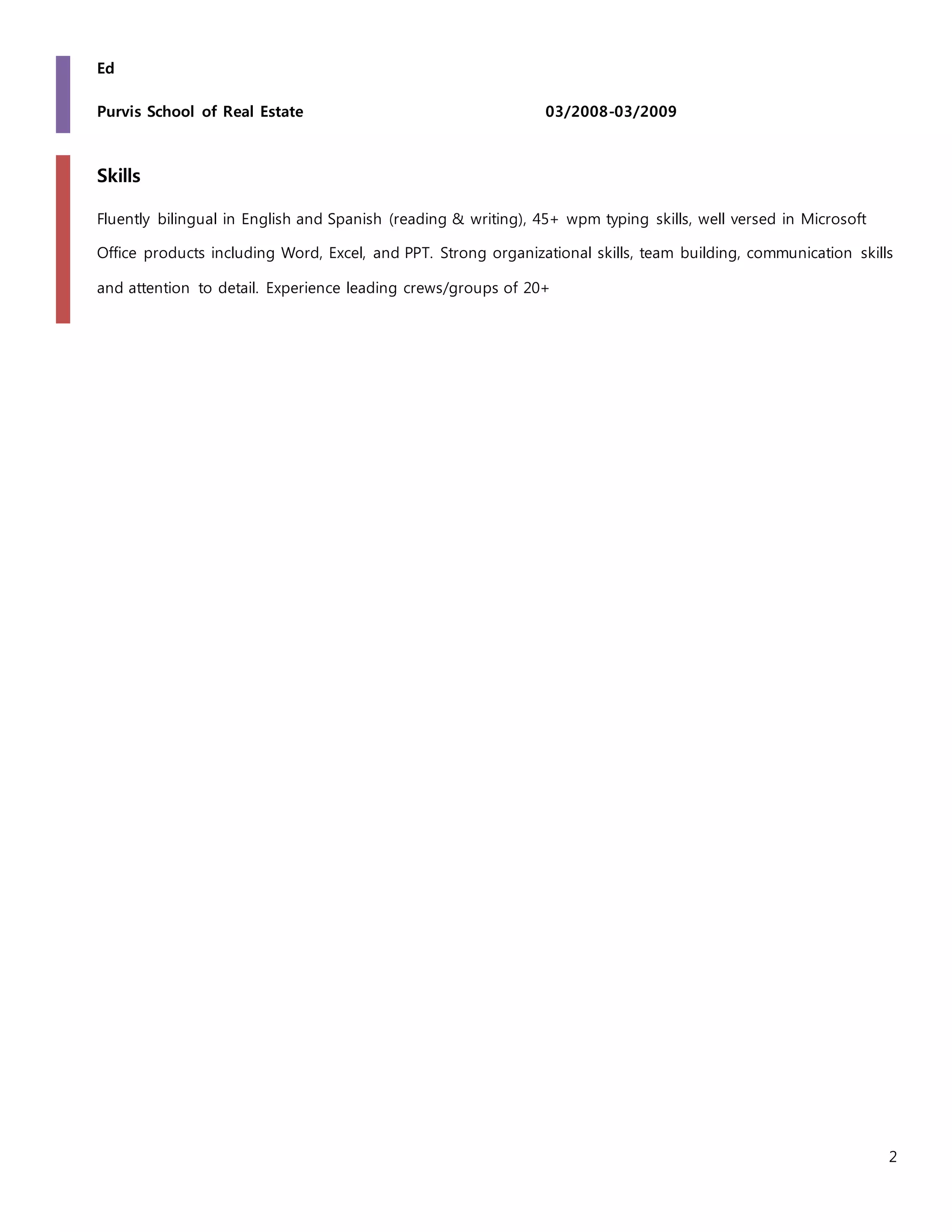 Ed

Purvis School of Real Estate 03/2008-03/2009

Skills

Fluently bilingual in English and Spanish (reading & writing), 45+ wpm typing skills, well versed in Microsoft Office products including Word, Excel, and PPT. Strong organizational skills, team building, communication skills and attention to detail. Experience leading crews/groups of 20+

2